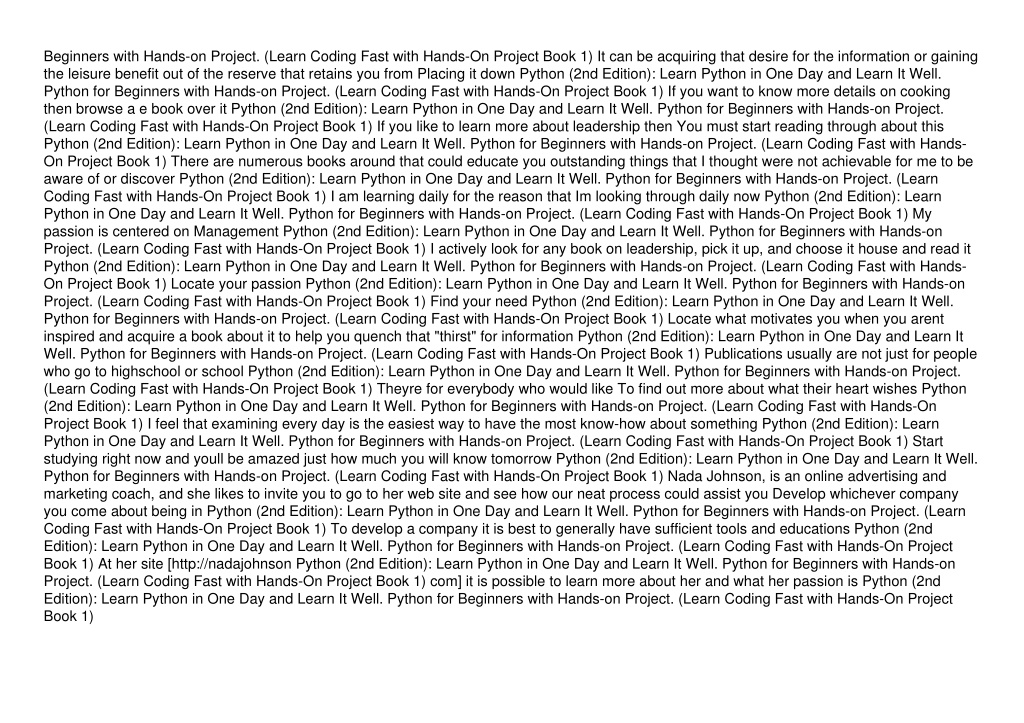 Beginners with Hands-on Project. (Learn Coding Fast with Hands-On Project Book 1) It can be acquiring that desire for the information or gaining the leisure benefit out of the reserve that retains you from Placing it down Python (2nd Edition): Learn Python in One Day and Learn It Well. Python for Beginners with Hands-on Project. (Learn Coding Fast with Hands-On Project Book 1) If you want to know more details on cooking then browse a e book over it Python (2nd Edition): Learn Python in One Day and Learn It Well. Python for Beginners with Hands-on Project. (Learn Coding Fast with Hands-On Project Book 1) If you like to learn more about leadership then You must start reading through about this Python (2nd Edition): Learn Python in One Day and Learn It Well. Python for Beginners with Hands-on Project. (Learn Coding Fast with Hands-On Project Book 1) There are numerous books around that could educate you outstanding things that I thought were not achievable for me to be aware of or discover Python (2nd Edition): Learn Python in One Day and Learn It Well. Python for Beginners with Hands-on Project. (Learn Coding Fast with Hands-On Project Book 1) I am learning daily for the reason that Im looking through daily now Python (2nd Edition): Learn Python in One Day and Learn It Well. Python for Beginners with Hands-on Project. (Learn Coding Fast with Hands-On Project Book 1) My passion is centered on Management Python (2nd Edition): Learn Python in One Day and Learn It Well. Python for Beginners with Hands-on Project. (Learn Coding Fast with Hands-On Project Book 1) I actively look for any book on leadership, pick it up, and choose it house and read it Python (2nd Edition): Learn Python in One Day and Learn It Well. Python for Beginners with Hands-on Project. (Learn Coding Fast with Hands-On Project Book 1) Locate your passion Python (2nd Edition): Learn Python in One Day and Learn It Well. Python for Beginners with Hands-on Project. (Learn Coding Fast with Hands-On Project Book 1) Find your need Python (2nd Edition): Learn Python in One Day and Learn It Well. Python for Beginners with Hands-on Project. (Learn Coding Fast with Hands-On Project Book 1) Locate what motivates you when you arent inspired and acquire a book about it to help you quench that "thirst" for information Python (2nd Edition): Learn Python in One Day and Learn It Well. Python for Beginners with Hands-on Project. (Learn Coding Fast with Hands-On Project Book 1) Publications usually are not just for people who go to highschool or school Python (2nd Edition): Learn Python in One Day and Learn It Well. Python for Beginners with Hands-on Project. (Learn Coding Fast with Hands-On Project Book 1) Theyre for everybody who would like To find out more about what their heart wishes Python (2nd Edition): Learn Python in One Day and Learn It Well. Python for Beginners with Hands-on Project. (Learn Coding Fast with Hands-On Project Book 1) I feel that examining every day is the easiest way to have the most know-how about something Python (2nd Edition): Learn Python in One Day and Learn It Well. Python for Beginners with Hands-on Project. (Learn Coding Fast with Hands-On Project Book 1) Start studying right now and youll be amazed just how much you will know tomorrow Python (2nd Edition): Learn Python in One Day and Learn It Well. Python for Beginners with Hands-on Project. (Learn Coding Fast with Hands-On Project Book 1) Nada Johnson, is an online advertising and marketing coach, and she likes to invite you to go to her web site and see how our neat process could assist you Develop whichever company you come about being in Python (2nd Edition): Learn Python in One Day and Learn It Well. Python for Beginners with Hands-on Project. (Learn Coding Fast with Hands-On Project Book 1) To develop a company it is best to generally have sufficient tools and educations Python (2nd Edition): Learn Python in One Day and Learn It Well. Python for Beginners with Hands-on Project. (Learn Coding Fast with Hands-On Project Book 1) At her site [http://nadajohnson Python (2nd Edition): Learn Python in One Day and Learn It Well. Python for Beginners with Hands-on Project. (Learn Coding Fast with Hands-On Project Book 1) com] it is possible to learn more about her and what her passion is Python (2nd Edition): Learn Python in One Day and Learn It Well. Python for Beginners with Hands-on Project. (Learn Coding Fast with Hands-On Project Book 1)